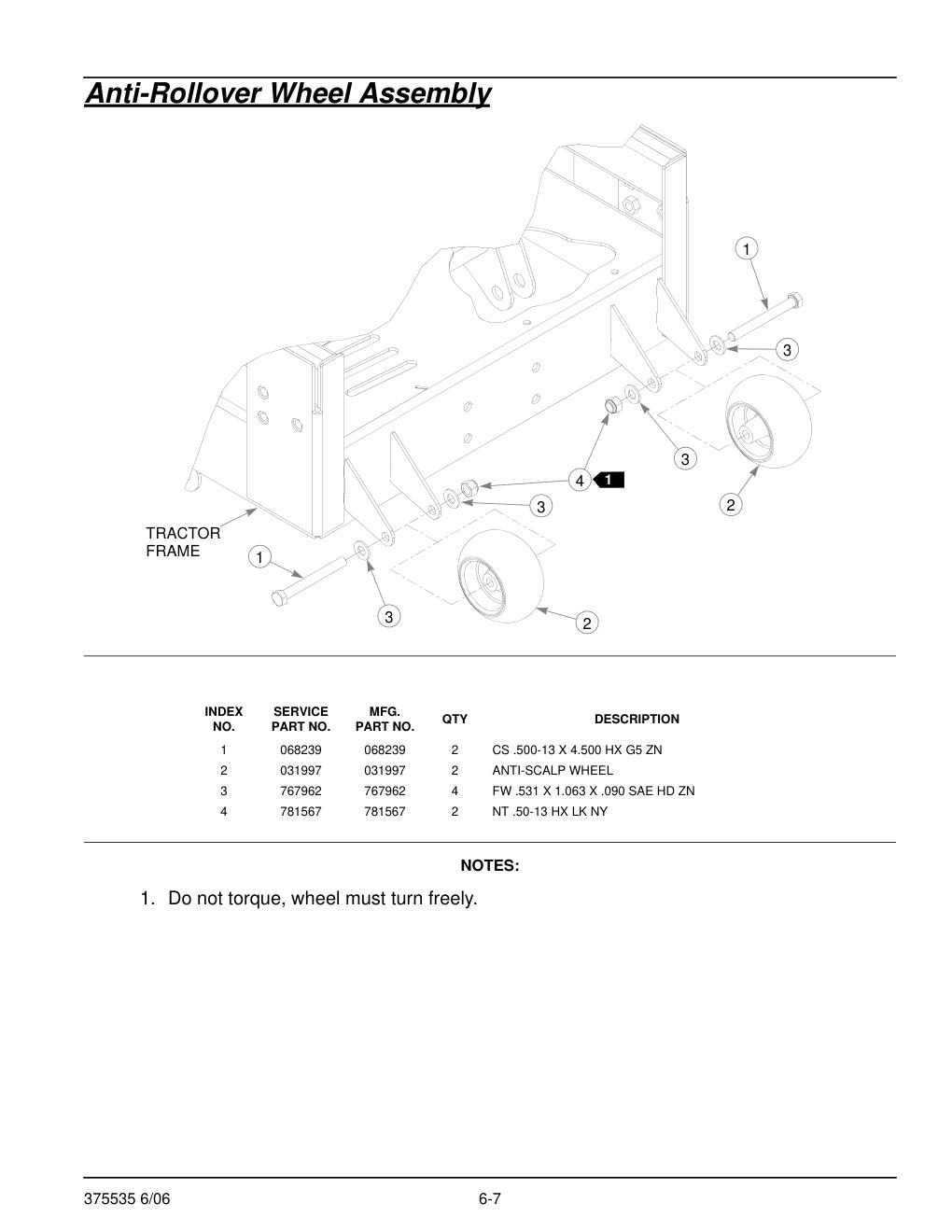 Anti-Rollover Wheel Assembly

1

3

3

4 1

3

2

TRACTOR FRAME

1

3

2

| INDEX NO. | SERVICE PART NO. | MFG. PART NO. | QTY | DESCRIPTION |
|---|---|---|---|---|
| 1 | 068239 | 068239 | 2 | CS .500-13 X 4.500 HX G5 ZN |
| 2 | 031997 | 031997 | 2 | ANTI-SCALP WHEEL |
| 3 | 767962 | 767962 | 4 | FW .531 X 1.063 X .090 SAE HD ZN |
| 4 | 781567 | 781567 | 2 | NT .50-13 HX LK NY |

NOTES:

1. Do not torque, wheel must turn freely.

375535 6/06

6-7